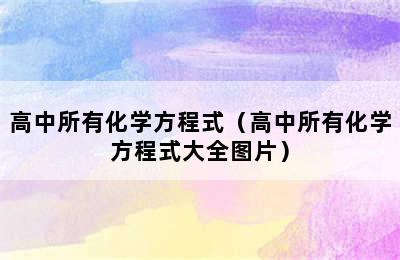 高中所有化学方程式（高中所有化学方程式大全图片）